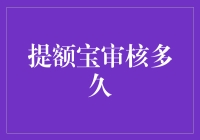 提额宝审核多久